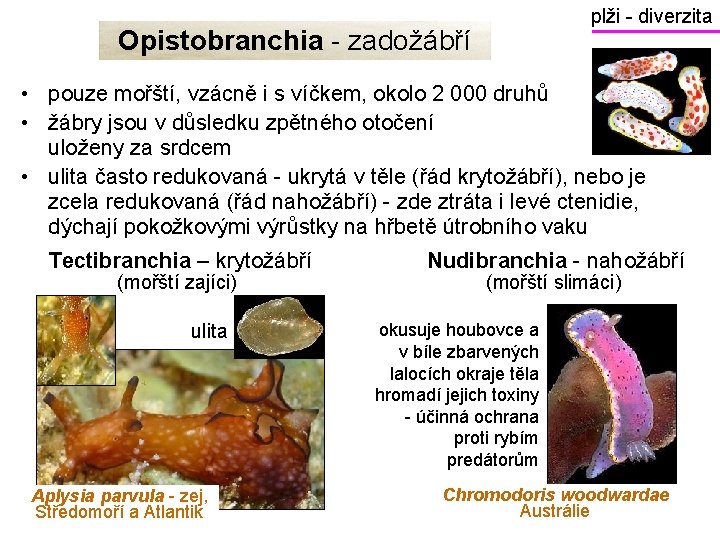 plži - diverzita

Opistobranchia - zadožábří

• pouze mořští, vzácně i s víčkem, okolo 2 000 druhů
• žábry jsou v důsledku zpětného otočení uloženy za srdcem
• ulita často redukovaná - ukrytá v těle (řád krytožábří), nebo je zcela redukovaná (řád nahožábří) - zde ztráta i levé ctenidie, dýchají pokožkovými výrůstky na hřbetě útrobního vaku

Tectibranchia – krytožábří
(mořští zajíci)

ulita

Aplysia parvula - zej, Středomoří a Atlantik

Nudibranchia - nahožábří
(mořští slimáci)

okusuje houbovce a v bíle zbarvených lalocích okraje těla hromadí jejich toxiny - účinná ochrana proti rybím predátorům

Chromodoris woodwardae
Austrálie